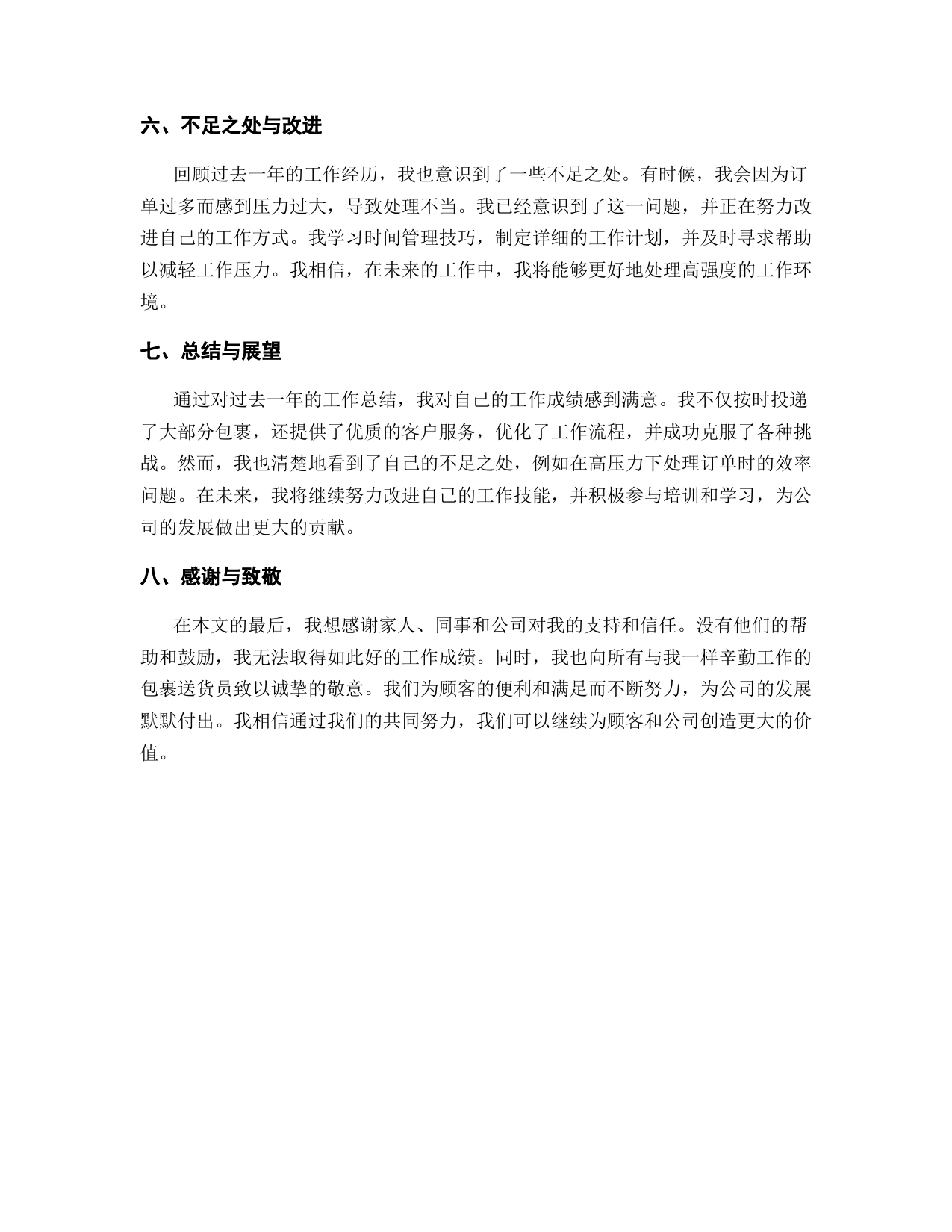 六、不足之处与改进

回顾过去一年的工作经历，我也意识到了一些不足之处。有时候，我会因为订单过多而感到压力过大，导致处理不当。我已经意识到了这一问题，并正在努力改进自己的工作方式。我学习时间管理技巧，制定详细的工作计划，并及时寻求帮助以减轻工作压力。我相信，在未来的工作中，我将能够更好地处理高强度的工作环境。

七、总结与展望

通过对过去一年的工作总结，我对自己的工作成绩感到满意。我不仅按时投递了大部分包裹，还提供了优质的客户服务，优化了工作流程，并成功克服了各种挑战。然而，我也清楚地看到了自己的不足之处，例如在高压力下处理订单时的效率问题。在未来，我将继续努力改进自己的工作技能，并积极参与培训和学习，为公司的发展做出更大的贡献。

八、感谢与致敬

在本文的最后，我想感谢家人、同事和公司对我的支持和信任。没有他们的帮助和鼓励，我无法取得如此好的工作成绩。同时，我也向所有与我一样辛勤工作的包裹送货员致以诚挚的敬意。我们为顾客的便利和满足而不断努力，为公司的发展默默付出。我相信通过我们的共同努力，我们可以继续为顾客和公司创造更大的价值。